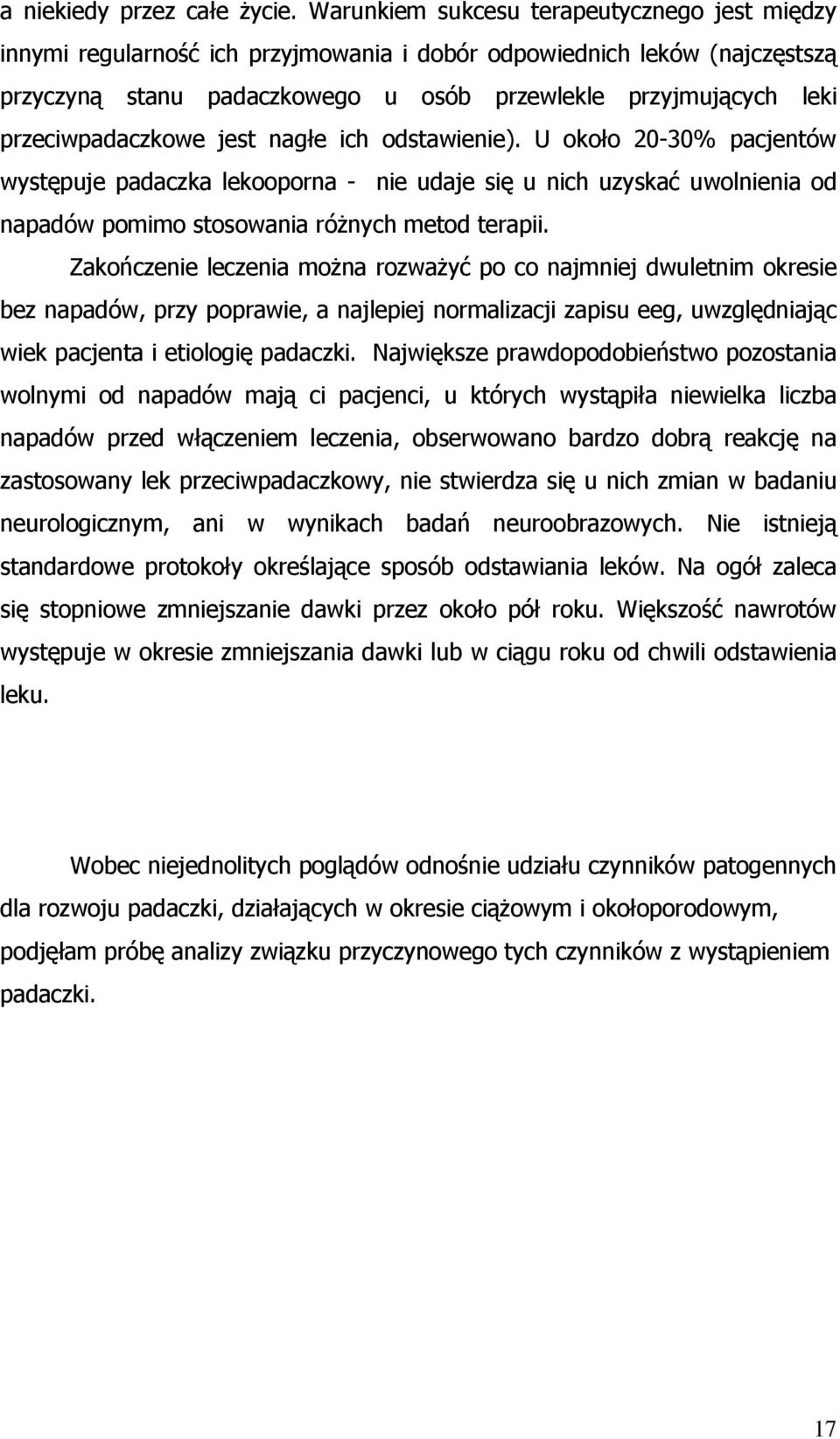 a niekiedy przez całe życie. Warunkiem sukcesu terapeutycznego jest między innymi regularność ich przyjmowania i dobór odpowiednich leków (najczęstszą przyczyną stanu padaczkowego u osób przewlekle przyjmujących leki przeciwpadaczkowe jest nagłe ich odstawienie). U około 20-30% pacjentów występuje padaczka lekooporna - nie udaje się u nich uzyskać uwolnienia od napadów pomimo stosowania różnych metod terapii.

Zakończenie leczenia można rozważyć po co najmniej dwuletnim okresie bez napadów, przy poprawie, a najlepiej normalizacji zapisu eeg, uwzględniając wiek pacjenta i etiologię padaczki. Największe prawdopodobieństwo pozostania wolnymi od napadów mają ci pacjenci, u których wystąpiła niewielka liczba napadów przed włączeniem leczenia, obserwowano bardzo dobrą reakcję na zastosowany lek przeciwpadaczkowy, nie stwierdza się u nich zmian w badaniu neurologicznym, ani w wynikach badań neuroobrazowych. Nie istnieją standardowe protokoły określające sposób odstawiania leków. Na ogół zaleca się stopniowe zmniejszanie dawki przez około pół roku. Większość nawrotów występuje w okresie zmniejszania dawki lub w ciągu roku od chwili odstawienia leku.

Wobec niejednolitych poglądów odnośnie udziału czynników patogennych dla rozwoju padaczki, działających w okresie ciążowym i okołoporodowym, podjęłam próbę analizy związku przyczynowego tych czynników z wystąpieniem padaczki.

17